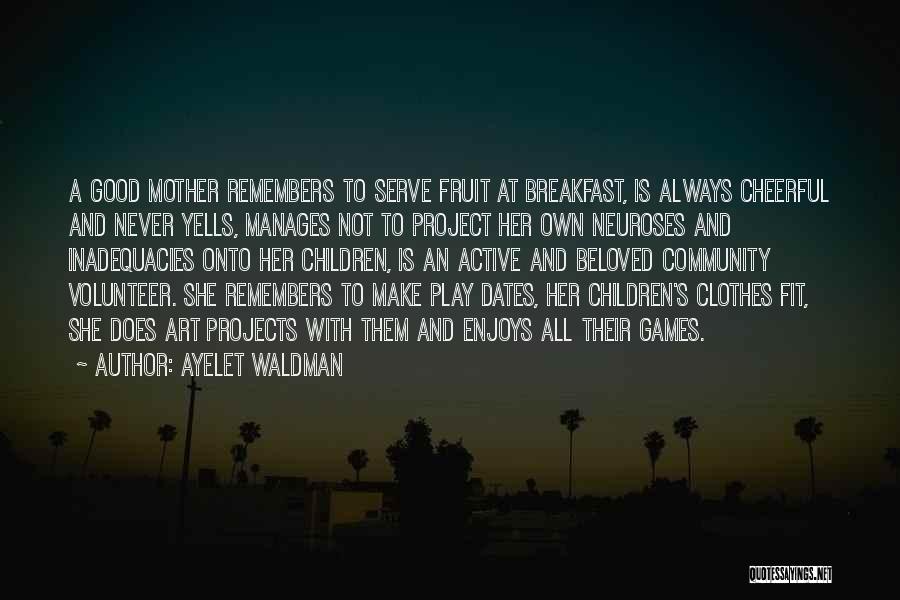 A GOOD MOTHER REMEMBERS TO SERVE FRUIT AT BREAKFAST, IS ALWAYS CHEERFUL AND NEVER YELLS, MANAGES NOT TO PROJECT HER OWN NEUROSES AND INADEQUACIES ONTO HER CHILDREN, IS AN ACTIVE AND BELOVED COMMUNITY VOLUNTEER. SHE REMEMBERS TO MAKE PLAY DATES, HER CHILDREN'S CLOTHES FIT, SHE DOES ART PROJECTS WITH THEM AND ENJOYS ALL THEIR GAMES.

~ AUTHOR: AYELET WALDMAN

QUOTESSAYINGS.NET